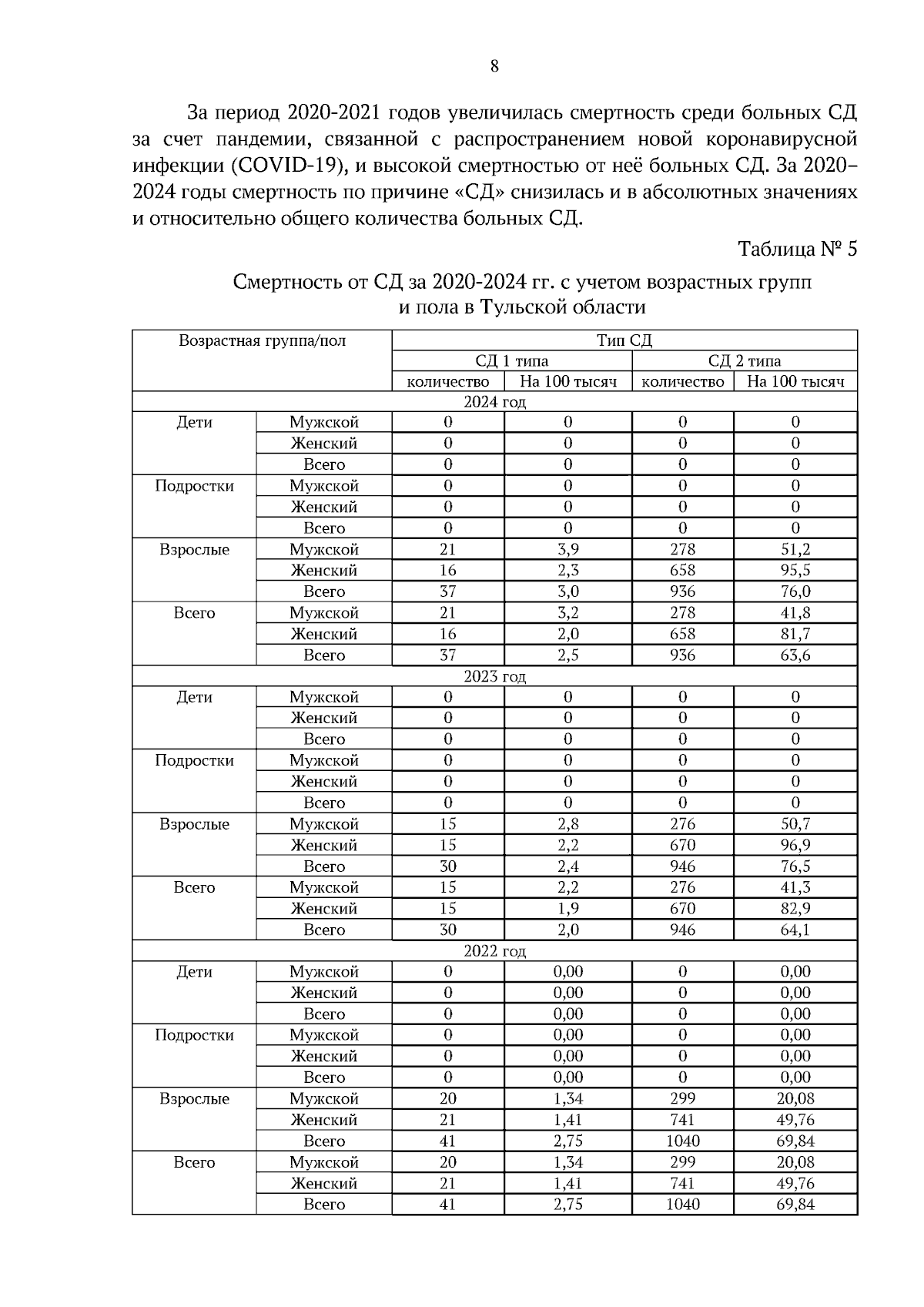 8

За период 2020-2021 годов увеличилась смертность среди больных СД за счет пандемии, связанной с распространением новой коронавирусной инфекции (COVID-19), и высокой смертностью от неё больных СД. За 2020–2024 годы смертность по причине «СД» снизилась и в абсолютных значениях и относительно общего количества больных СД.

Таблица № 5

Смертность от СД за 2020-2024 гг. с учетом возрастных групп и пола в Тульской области

| Возрастная группа/пол | | Тип СД | | | |
|---|---|---|---|---|---|
| | | СД 1 типа | | СД 2 типа | |
| | | количество | На 100 тысяч | количество | На 100 тысяч |
| 2024 год | | | | | |
| Дети | Мужской | 0 | 0 | 0 | 0 |
| | Женский | 0 | 0 | 0 | 0 |
| | Всего | 0 | 0 | 0 | 0 |
| Подростки | Мужской | 0 | 0 | 0 | 0 |
| | Женский | 0 | 0 | 0 | 0 |
| | Всего | 0 | 0 | 0 | 0 |
| Взрослые | Мужской | 21 | 3,9 | 278 | 51,2 |
| | Женский | 16 | 2,3 | 658 | 95,5 |
| | Всего | 37 | 3,0 | 936 | 76,0 |
| Всего | Мужской | 21 | 3,2 | 278 | 41,8 |
| | Женский | 16 | 2,0 | 658 | 81,7 |
| | Всего | 37 | 2,5 | 936 | 63,6 |
| 2023 год | | | | | |
| Дети | Мужской | 0 | 0 | 0 | 0 |
| | Женский | 0 | 0 | 0 | 0 |
| | Всего | 0 | 0 | 0 | 0 |
| Подростки | Мужской | 0 | 0 | 0 | 0 |
| | Женский | 0 | 0 | 0 | 0 |
| | Всего | 0 | 0 | 0 | 0 |
| Взрослые | Мужской | 15 | 2,8 | 276 | 50,7 |
| | Женский | 15 | 2,2 | 670 | 96,9 |
| | Всего | 30 | 2,4 | 946 | 76,5 |
| Всего | Мужской | 15 | 2,2 | 276 | 41,3 |
| | Женский | 15 | 1,9 | 670 | 82,9 |
| | Всего | 30 | 2,0 | 946 | 64,1 |
| 2022 год | | | | | |
| Дети | Мужской | 0 | 0,00 | 0 | 0,00 |
| | Женский | 0 | 0,00 | 0 | 0,00 |
| | Всего | 0 | 0,00 | 0 | 0,00 |
| Подростки | Мужской | 0 | 0,00 | 0 | 0,00 |
| | Женский | 0 | 0,00 | 0 | 0,00 |
| | Всего | 0 | 0,00 | 0 | 0,00 |
| Взрослые | Мужской | 20 | 1,34 | 299 | 20,08 |
| | Женский | 21 | 1,41 | 741 | 49,76 |
| | Всего | 41 | 2,75 | 1040 | 69,84 |
| Всего | Мужской | 20 | 1,34 | 299 | 20,08 |
| | Женский | 21 | 1,41 | 741 | 49,76 |
| | Всего | 41 | 2,75 | 1040 | 69,84 |